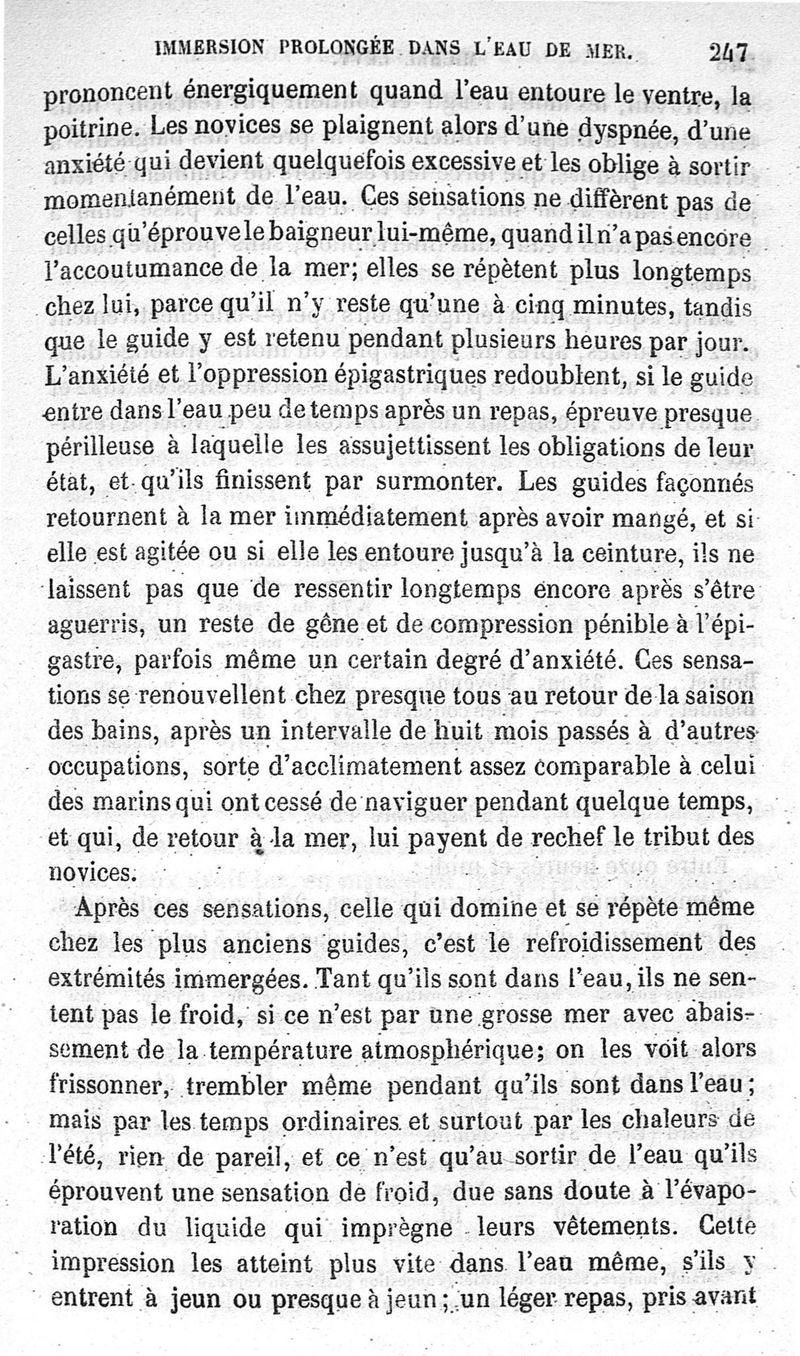 IMMERSION PROLONGÉE DANS L'EAU DE MER. 247

prononcent énergiquement quand l'eau entoure le ventre, la poitrine. Les novices se plaignent alors d'une dyspnée, d'une anxiété qui devient quelquefois excessive et les oblige à sortir momentanément de l'eau. Ces sensations ne diffèrent pas de celles qu'éprouve le baigneur lui-même, quand il n'a pas encore l'accoutumance de la mer; elles se répètent plus longtemps chez lui, parce qu'il n'y reste qu'une à cinq minutes, tandis que le guide y est retenu pendant plusieurs heures par jour. L'anxiété et l'oppression épigastriques redoublent, si le guide entre dans l'eau peu de temps après un repas, épreuve presque périlleuse à laquelle les assujettissent les obligations de leur état, et qu'ils finissent par surmonter. Les guides façonnés retournent à la mer immédiatement après avoir mangé, et si elle est agitée ou si elle les entoure jusqu'à la ceinture, ils ne laissent pas que de ressentir longtemps encore après s'être aguerris, un reste de gêne et de compression pénible à l'épigastre, parfois même un certain degré d'anxiété. Ces sensations se renouvellent chez presque tous au retour de la saison des bains, après un intervalle de huit mois passés à d'autres occupations, sorte d'acclimatement assez comparable à celui des marins qui ont cessé de naviguer pendant quelque temps, et qui, de retour à la mer, lui payent de rechef le tribut des novices.

Après ces sensations, celle qui domine et se répète même chez les plus anciens guides, c'est le refroidissement des extrémités immergées. Tant qu'ils sont dans l'eau, ils ne sentent pas le froid, si ce n'est par une grosse mer avec abaissement de la température atmosphérique; on les voit alors frissonner, trembler même pendant qu'ils sont dans l'eau; mais par les temps ordinaires et surtout par les chaleurs de l'été, rien de pareil, et ce n'est qu'au sortir de l'eau qu'ils éprouvent une sensation de froid, due sans doute à l'évaporation du liquide qui imprègne leurs vêtements. Cette impression les atteint plus vite dans l'eau même, s'ils y entrent à jeun ou presque à jeun; un léger repas, pris avant